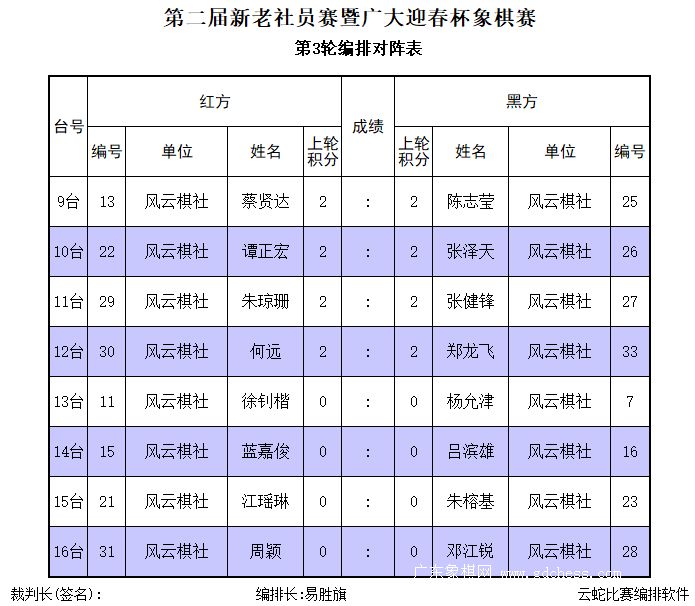 第二届新老社员赛暨广大迎春杯象棋赛

第3轮编排对阵表

| 台号 | 红方 编号 | 红方 单位 | 红方 姓名 | 红方 上轮积分 | 成绩 | 黑方 上轮积分 | 黑方 姓名 | 黑方 单位 | 黑方 编号 |
|---|---|---|---|---|---|---|---|---|---|
| 9台 | 13 | 风云棋社 | 蔡贤达 | 2 | : | 2 | 陈志莹 | 风云棋社 | 25 |
| 10台 | 22 | 风云棋社 | 谭正宏 | 2 | : | 2 | 张泽天 | 风云棋社 | 26 |
| 11台 | 29 | 风云棋社 | 朱琼珊 | 2 | : | 2 | 张健锋 | 风云棋社 | 27 |
| 12台 | 30 | 风云棋社 | 何远 | 2 | : | 2 | 郑龙飞 | 风云棋社 | 33 |
| 13台 | 11 | 风云棋社 | 徐钊楷 | 0 | : | 0 | 杨允津 | 风云棋社 | 7 |
| 14台 | 15 | 风云棋社 | 蓝嘉俊 | 0 | : | 0 | 吕滨雄 | 风云棋社 | 16 |
| 15台 | 21 | 风云棋社 | 江瑶琳 | 0 | : | 0 | 朱榕基 | 风云棋社 | 23 |
| 16台 | 31 | 风云棋社 | 周颖 | 0 | : | 0 | 邓江锐 | 风云棋社 | 28 |

广东象棋网 www.gdchess.com

裁判长(签名):　　编排长:易胜旗　　云蛇比赛编排软件